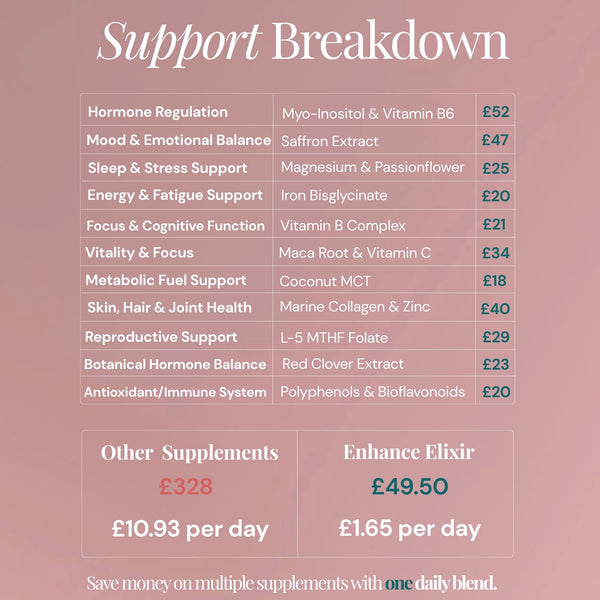 Support Breakdown

| Hormone Regulation | Myo-Inositol & Vitamin B6 | £52 |
|---|---|---|
| Mood & Emotional Balance | Saffron Extract | £47 |
| Sleep & Stress Support | Magnesium & Passionflower | £25 |
| Energy & Fatigue Support | Iron Bisglycinate | £20 |
| Focus & Cognitive Function | Vitamin B Complex | £21 |
| Vitality & Focus | Maca Root & Vitamin C | £34 |
| Metabolic Fuel Support | Coconut MCT | £18 |
| Skin, Hair & Joint Health | Marine Collagen & Zinc | £40 |
| Reproductive Support | L-5 MTHF Folate | £29 |
| Botanical Hormone Balance | Red Clover Extract | £23 |
| Antioxidant/Immune System | Polyphenols & Bioflavonoids | £20 |

| Other Supplements | Enhance Elixir |
|---|---|
| £328 | £49.50 |
| £10.93 per day | £1.65 per day |

Save money on multiple supplements with one daily blend.